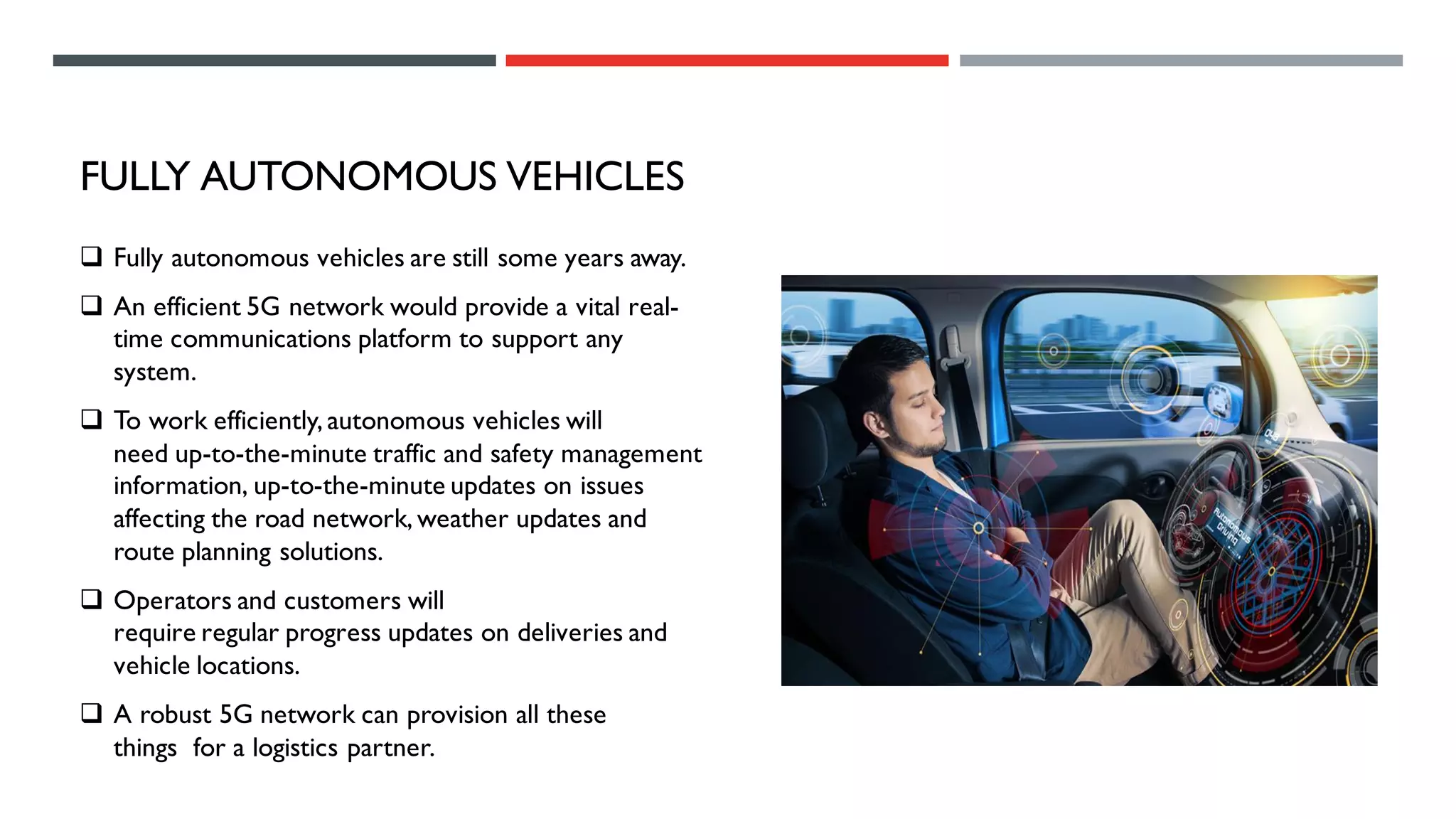 FULLY AUTONOMOUS VEHICLES

❑ Fully autonomous vehicles are still some years away.

❑ An efficient 5G network would provide a vital real-time communications platform to support any system.

❑ To work efficiently, autonomous vehicles will need up-to-the-minute traffic and safety management information, up-to-the-minute updates on issues affecting the road network, weather updates and route planning solutions.

❑ Operators and customers will require regular progress updates on deliveries and vehicle locations.

❑ A robust 5G network can provision all these things for a logistics partner.

Autonomous Driving